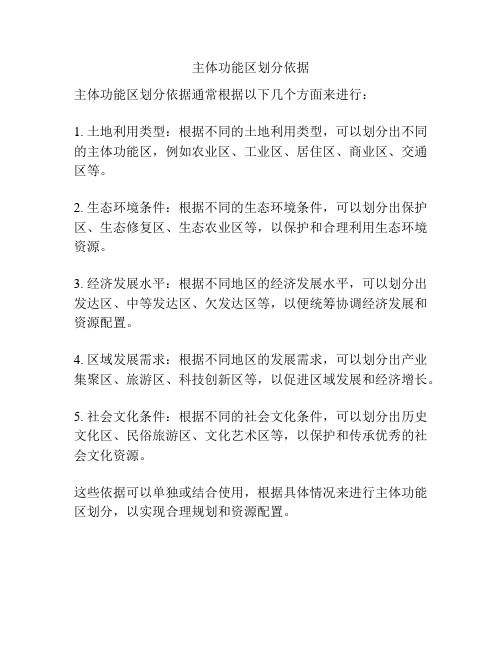 主体功能区划分依据

主体功能区划分依据通常根据以下几个方面来进行：

1. 土地利用类型：根据不同的土地利用类型，可以划分出不同的主体功能区，例如农业区、工业区、居住区、商业区、交通区等。

2. 生态环境条件：根据不同的生态环境条件，可以划分出保护区、生态修复区、生态农业区等，以保护和合理利用生态环境资源。

3. 经济发展水平：根据不同地区的经济发展水平，可以划分出发达区、中等发达区、欠发达区等，以便统筹协调经济发展和资源配置。

4. 区域发展需求：根据不同地区的发展需求，可以划分出产业集聚区、旅游区、科技创新区等，以促进区域发展和经济增长。

5. 社会文化条件：根据不同的社会文化条件，可以划分出历史文化区、民俗旅游区、文化艺术区等，以保护和传承优秀的社会文化资源。

这些依据可以单独或结合使用，根据具体情况来进行主体功能区划分，以实现合理规划和资源配置。